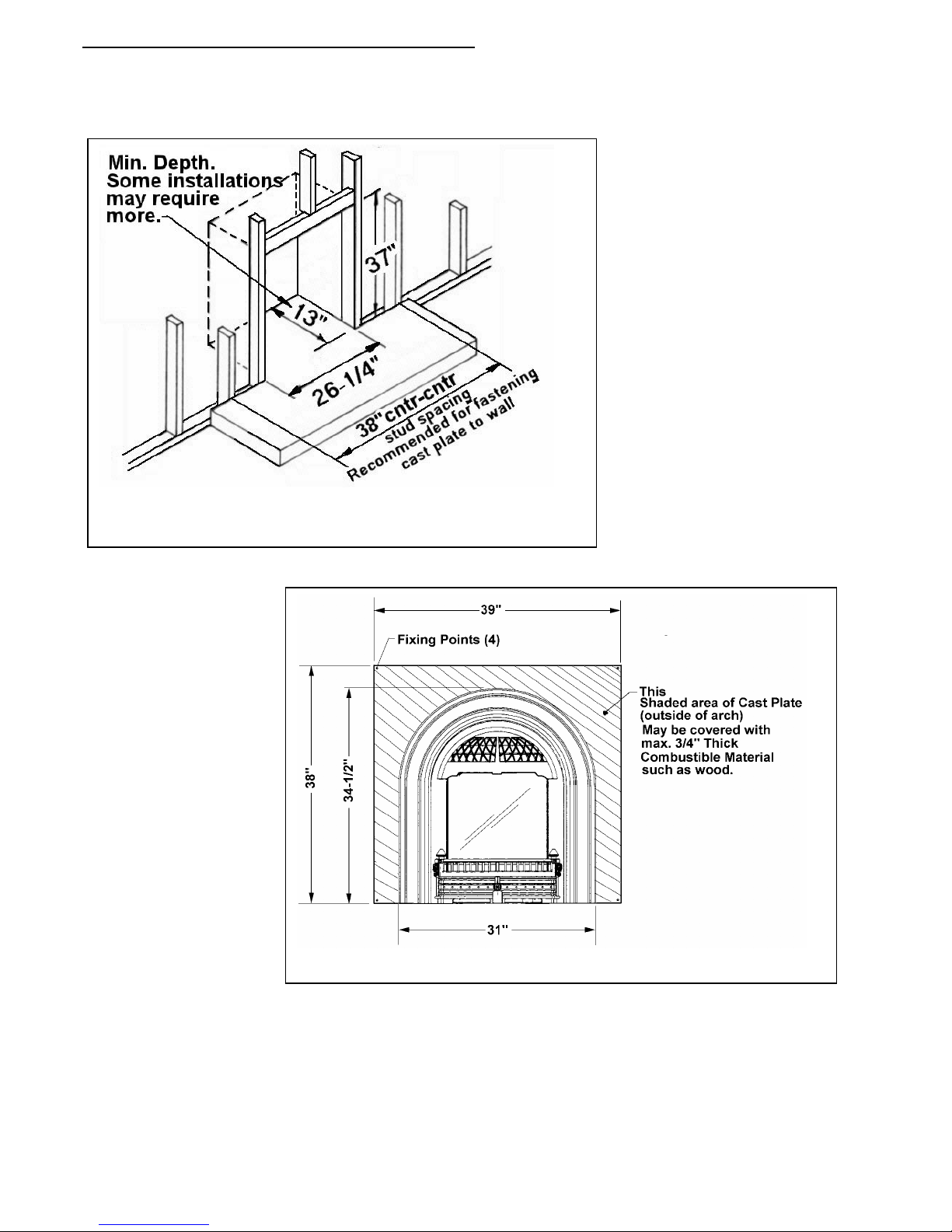 Min. Depth.
Some installations may require more.

37"

13"

26-1/4"

38" cntr-cntr
stud spacing
Recommended for fastening cast plate to wall

39"

Fixing Points (4)

This
Shaded area of Cast Plate (outside of arch)
May be covered with max. 3/4" Thick Combustible Material such as wood.

38"

34-1/2"

31"